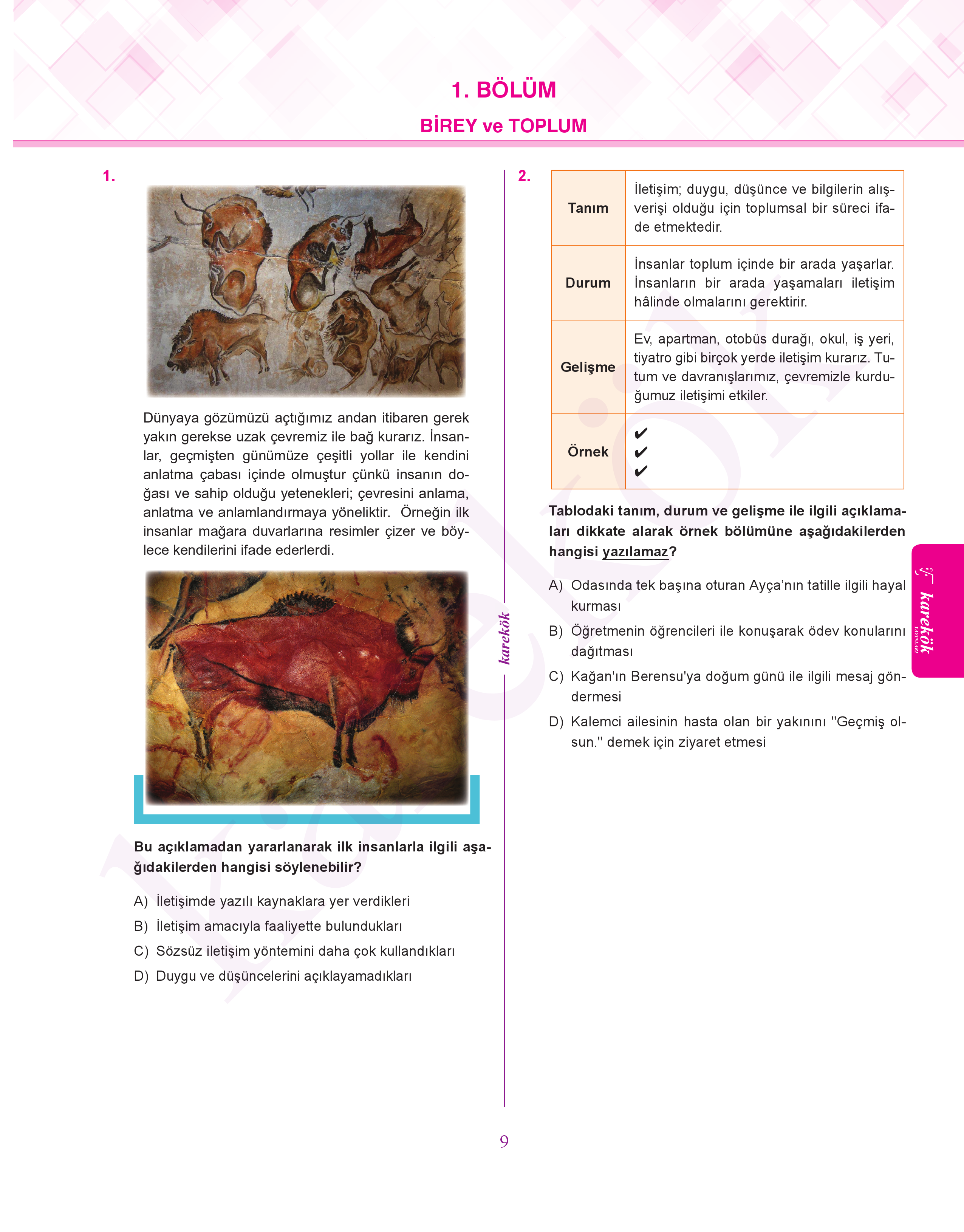 1. BÖLÜM

BİREY ve TOPLUM

1.

Dünyaya gözümüzü açtığımız andan itibaren gerek yakın gerekse uzak çevremiz ile bağ kurarız. İnsanlar, geçmişten günümüze çeşitli yollar ile kendini anlatma çabası içinde olmuştur çünkü insanın doğası ve sahip olduğu yetenekleri; çevresini anlama, anlatma ve anlamlandırmaya yöneliktir. Örneğin ilk insanlar mağara duvarlarına resimler çizer ve böylece kendilerini ifade ederlerdi.

Bu açıklamadan yararlanarak ilk insanlarla ilgili aşağıdakilerden hangisi söylenebilir?

A) İletişimde yazılı kaynaklara yer verdikleri

B) İletişim amacıyla faaliyette bulundukları

C) Sözsüz iletişim yöntemini daha çok kullandıkları

D) Duygu ve düşüncelerini açıklayamadıkları

karekök

2.

| Tanım | İletişim; duygu, düşünce ve bilgilerin alışverişi olduğu için toplumsal bir süreci ifade etmektedir. |
|---|---|
| Durum | İnsanlar toplum içinde bir arada yaşarlar. İnsanların bir arada yaşamaları iletişim hâlinde olmalarını gerektirir. |
| Gelişme | Ev, apartman, otobüs durağı, okul, iş yeri, tiyatro gibi birçok yerde iletişim kurarız. Tutum ve davranışlarımız, çevremizle kurduğumuz iletişimi etkiler. |
| Örnek | ✔ ✔ ✔ |

Tablodaki tanım, durum ve gelişme ile ilgili açıklamaları dikkate alarak örnek bölümüne aşağıdakilerden hangisi yazılamaz?

A) Odasında tek başına oturan Ayça'nın tatille ilgili hayal kurması

B) Öğretmenin öğrencileri ile konuşarak ödev konularını dağıtması

C) Kağan'ın Berensu'ya doğum günü ile ilgili mesaj göndermesi

D) Kalemci ailesinin hasta olan bir yakınını "Geçmiş olsun." demek için ziyaret etmesi

karekök YAYINLARI

9